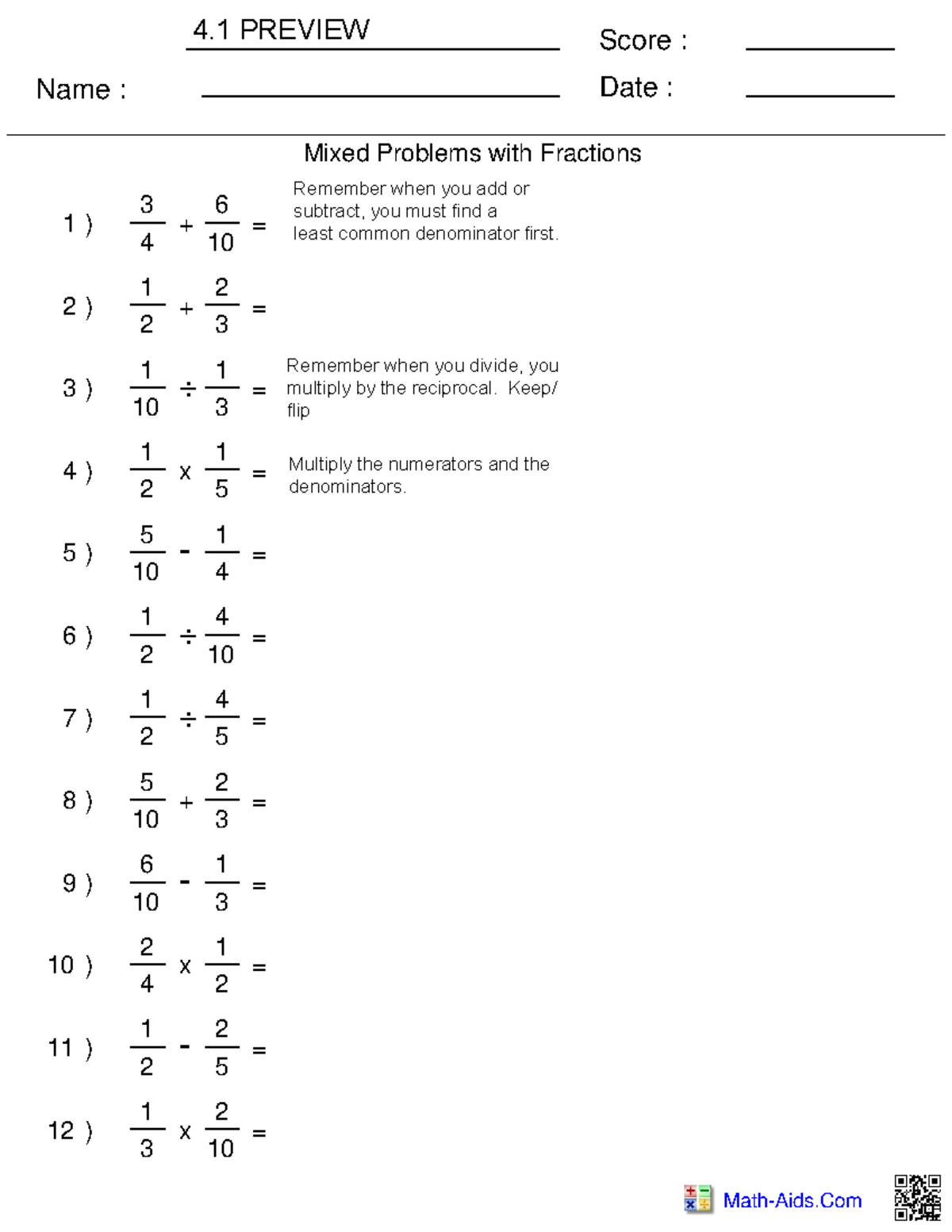 4.1 PREVIEW

Score :

Name :

Date :

Mixed Problems with Fractions

1 ) $\frac{3}{4} + \frac{6}{10} =$

Remember when you add or subtract, you must find a least common denominator first.

2 ) $\frac{1}{2} + \frac{2}{3} =$

3 ) $\frac{1}{10} \div \frac{1}{3} =$

Remember when you divide, you multiply by the reciprocal. Keep/ flip

4 ) $\frac{1}{2} \times \frac{1}{5} =$

Multiply the numerators and the denominators.

5 ) $\frac{5}{10} - \frac{1}{4} =$

6 ) $\frac{1}{2} \div \frac{4}{10} =$

7 ) $\frac{1}{2} \div \frac{4}{5} =$

8 ) $\frac{5}{10} + \frac{2}{3} =$

9 ) $\frac{6}{10} - \frac{1}{3} =$

10 ) $\frac{2}{4} \times \frac{1}{2} =$

11 ) $\frac{1}{2} - \frac{2}{5} =$

12 ) $\frac{1}{3} \times \frac{2}{10} =$

Math-Aids.Com